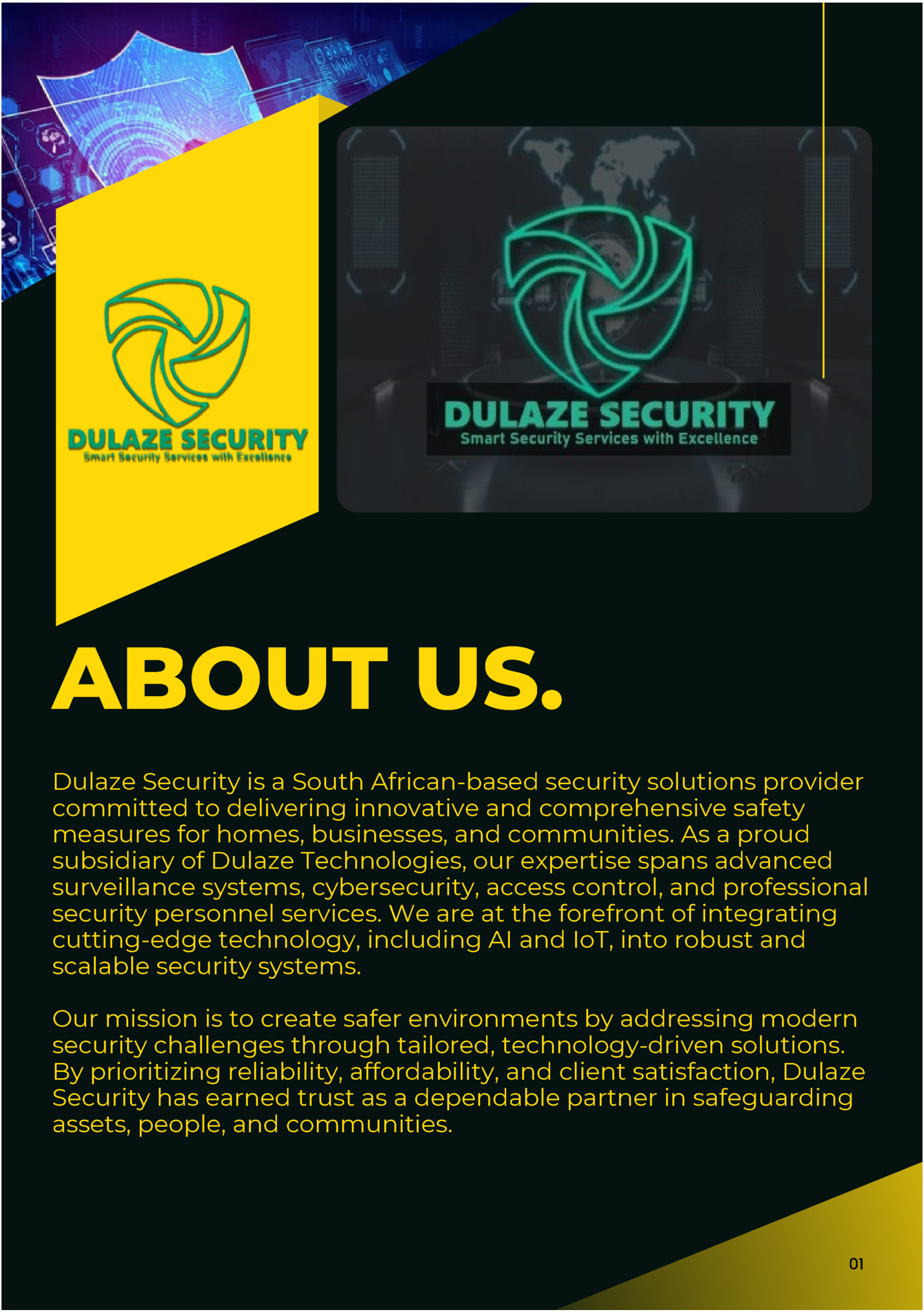 DULAZE SECURITY
Smart Security Services with Excellence

DULAZE SECURITY
Smart Security Services with Excellence

ABOUT US.

Dulaze Security is a South African-based security solutions provider committed to delivering innovative and comprehensive safety measures for homes, businesses, and communities. As a proud subsidiary of Dulaze Technologies, our expertise spans advanced surveillance systems, cybersecurity, access control, and professional security personnel services. We are at the forefront of integrating cutting-edge technology, including AI and IoT, into robust and scalable security systems.

Our mission is to create safer environments by addressing modern security challenges through tailored, technology-driven solutions. By prioritizing reliability, affordability, and client satisfaction, Dulaze Security has earned trust as a dependable partner in safeguarding assets, people, and communities.

01